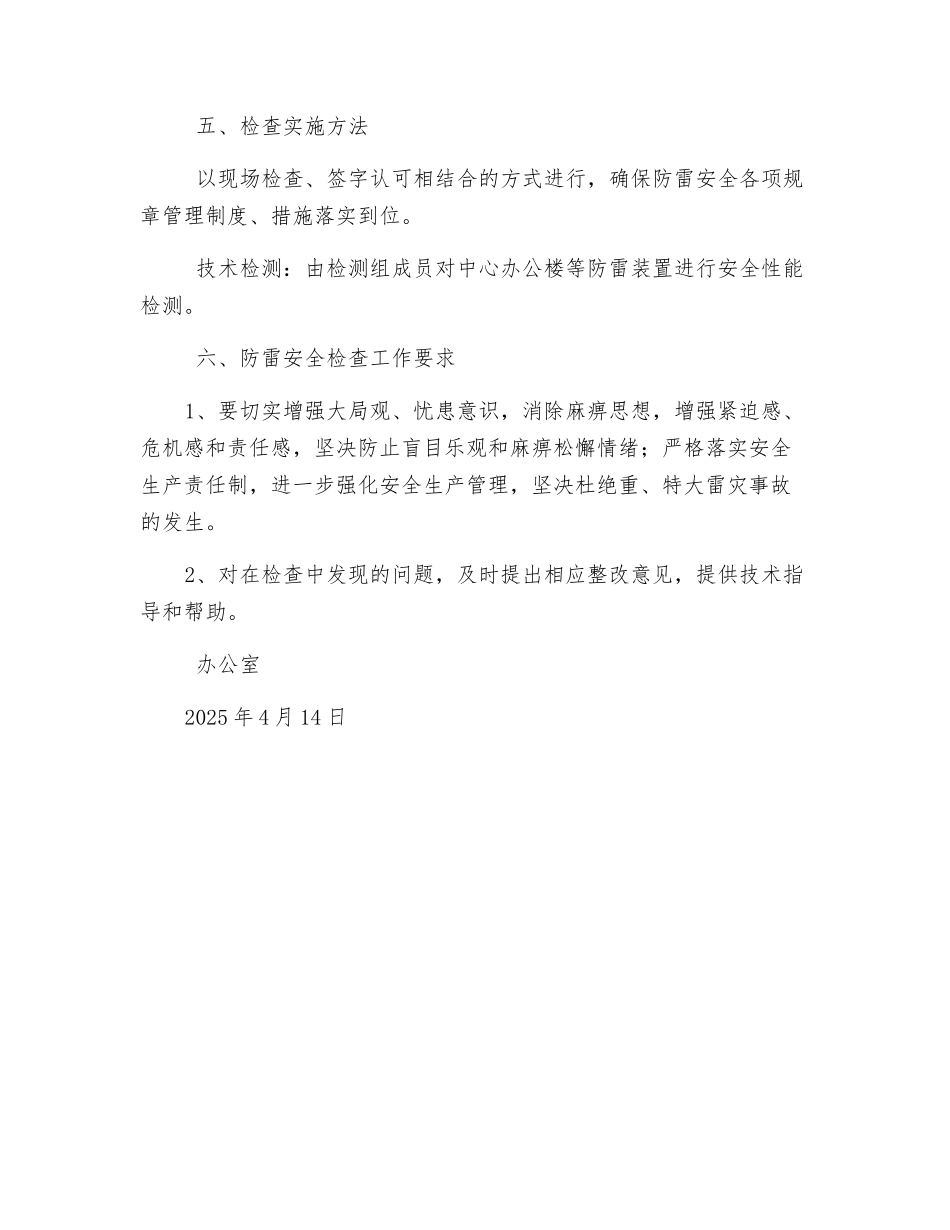 五、检查实施方法

以现场检查、签字认可相结合的方式进行，确保防雷安全各项规章管理制度、措施落实到位。

技术检测：由检测组成员对中心办公楼等防雷装置进行安全性能检测。

六、防雷安全检查工作要求

1、要切实增强大局观、忧患意识，消除麻痹思想，增强紧迫感、危机感和责任感，坚决防止盲目乐观和麻痹松懈情绪；严格落实安全生产责任制，进一步强化安全生产管理，坚决杜绝重、特大雷灾事故的发生。

2、对在检查中发现的问题，及时提出相应整改意见，提供技术指导和帮助。

办公室

2025 年 4 月 14 日